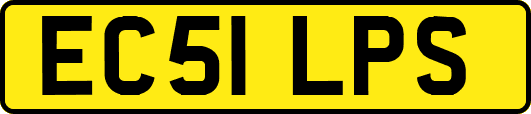 EC51 LPS